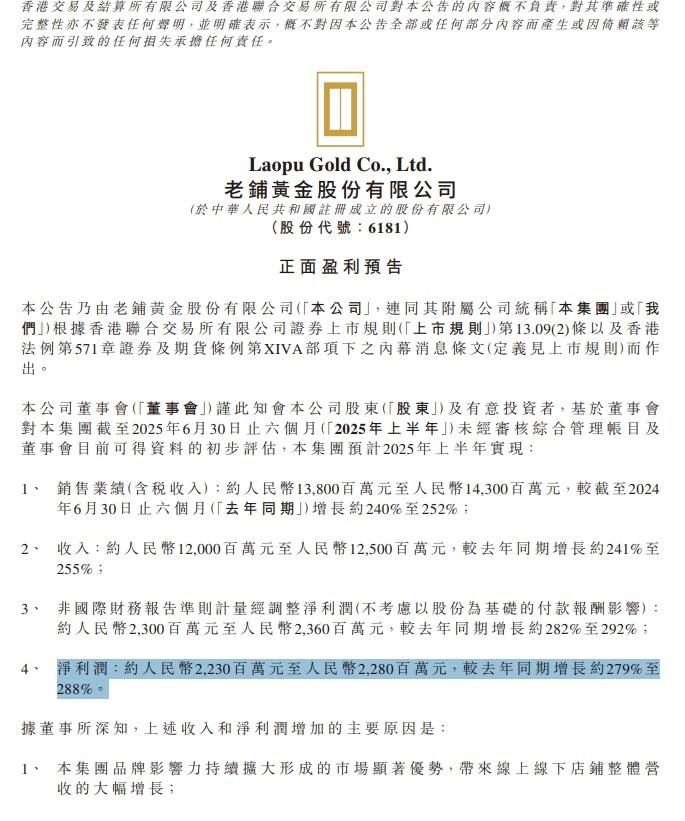 香港交易及結算所有限公司及香港聯合交易所有限公司對本公告的內容概不負責，對其準確性或完整性亦不發表任何聲明，並明確表示，概不對因本公告全部或任何部分內容而產生或因倚賴該等內容而引致的任何損失承擔任何責任。

Laopu Gold Co., Ltd.
老鋪黃金股份有限公司
(於中華人民共和國註冊成立的股份有限公司)
(股份代號：6181)

正面盈利預告

本公告乃由老鋪黃金股份有限公司(「本公司」，連同其附屬公司統稱「本集團」或「我們」)根據香港聯合交易所有限公司證券上市規則(「上市規則」)第13.09(2)條以及香港法例第571章證券及期貨條例第XIVA部項下之內幕消息條文(定義見上市規則)而作出。

本公司董事會(「董事會」)謹此知會本公司股東(「股東」)及有意投資者，基於董事會對本集團截至2025年6月30日止六個月(「2025年上半年」)未經審核綜合管理帳目及董事會目前可得資料的初步評估，本集團預計2025年上半年實現：

1、 銷售業績(含稅收入)：約人民幣13,800百萬元至人民幣14,300百萬元，較截至2024年6月30日止六個月(「去年同期」)增長約240%至252%；

2、 收入：約人民幣12,000百萬元至人民幣12,500百萬元，較去年同期增長約241%至255%；

3、 非國際財務報告準則計量經調整淨利潤(不考慮以股份為基礎的付款報酬影響)：約人民幣2,300百萬元至人民幣2,360百萬元，較去年同期增長約282%至292%；

4、 淨利潤：約人民幣2,230百萬元至人民幣2,280百萬元，較去年同期增長約279%至288%。

據董事所深知，上述收入和淨利潤增加的主要原因是：

1、 本集團品牌影響力持續擴大形成的市場顯著優勢，帶來線上線下店鋪整體營收的大幅增長；